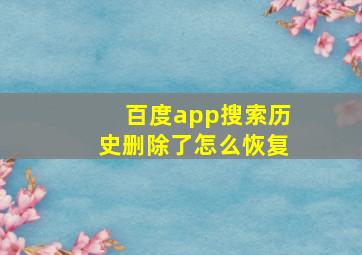 百度app搜索历史删除了怎么恢复